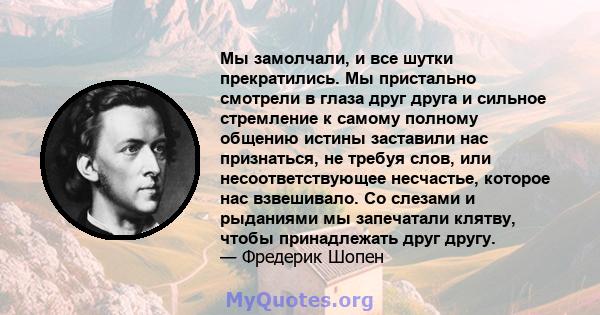 Мы замолчали, и все шутки прекратились. Мы пристально смотрели в глаза друг друга и сильное стремление к самому полному общению истины заставили нас признаться, не требуя слов, или несоответствующее несчастье, которое нас взвешивало. Со слезами и рыданиями мы запечатали клятву, чтобы принадлежать друг другу.
— Фредерик Шопен

MyQuotes.org